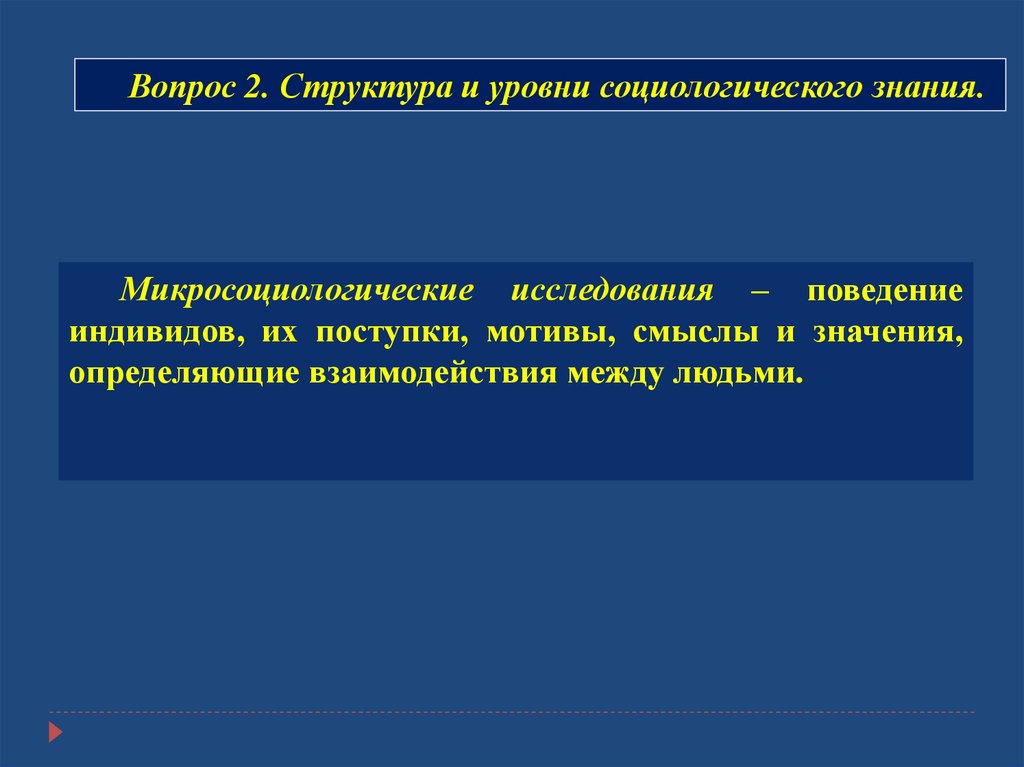 Вопрос 2. Структура и уровни социологического знания.

Микросоциологические исследования – поведение индивидов, их поступки, мотивы, смыслы и значения, определяющие взаимодействия между людьми.